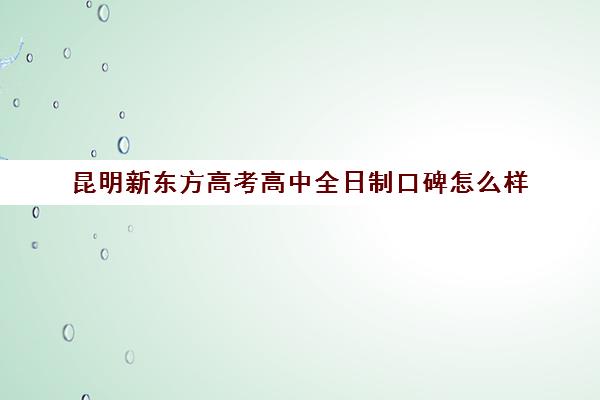 昆明新东方高考高中全日制口碑怎么样